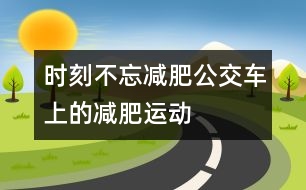 时刻不忘减肥公交车上的减肥运动